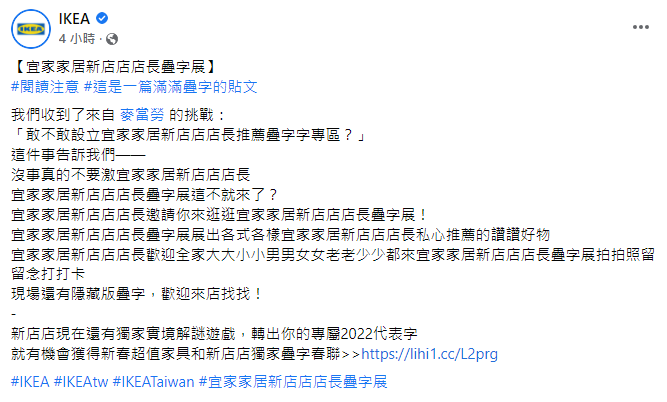 IKEA
4 小時 ·

【宜家家居新店店店長疊字展】
#閱讀注意 #這是一篇滿滿疊字的貼文

我們收到了來自 麥當勞 的挑戰：
「敢不敢設立宜家家居新店店店長推薦疊字字專區？」
這件事告訴我們——
沒事真的不要激宜家家居新店店店長
宜家家居新店店店長疊字展這不就來了？
宜家家居新店店店長邀請你來逛逛宜家家居新店店店長疊字展！
宜家家居新店店店長疊字展展出各式各樣宜家家居新店店店長私心推薦的讚讚好物
宜家家居新店店店長歡迎全家大大小小男男女女老老少少都來宜家家居新店店店長疊字展拍拍照留留念打打卡
現場還有隱藏版疊字，歡迎來店找找！
-
新店店現在還有獨家實境解謎遊戲，轉出你的專屬2022代表字
就有機會獲得新春超值家具和新店店獨家疊字春聯>>https://lihi1.cc/L2prg

#IKEA #IKEAtw #IKEATaiwan #宜家家居新店店店長疊字展